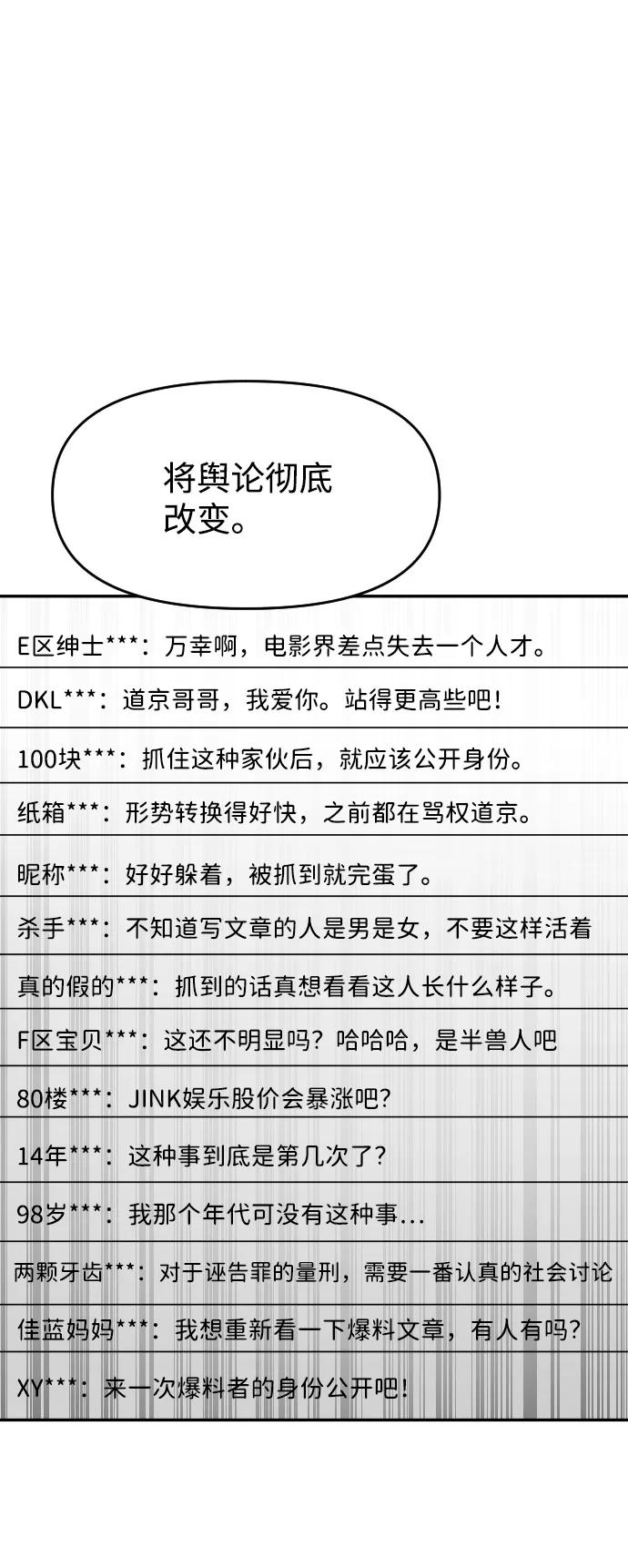 将舆论彻底改变。

E区绅士***：万幸啊，电影界差点失去一个人才。

DKL***：道京哥哥，我爱你。站得更高些吧！

100块***：抓住这种家伙后，就应该公开身份。

纸箱***：形势转换得好快，之前都在骂权道京。

昵称***：好好躲着，被抓到就完蛋了。

杀手***：不知道写文章的人是男是女，不要这样活着

真的假的***：抓到的话真想看看这人长什么样子。

F区宝贝***：这还不明显吗？哈哈哈，是半兽人吧

80楼***：JINK娱乐股价会暴涨吧？

14年***：这种事到底是第几次了？

98岁***：我那个年代可没有这种事...

两颗牙齿***：对于诬告罪的量刑，需要一番认真的社会讨论

佳蓝妈妈***：我想重新看一下爆料文章，有人有吗？

XY***：来一次爆料者的身份公开吧！